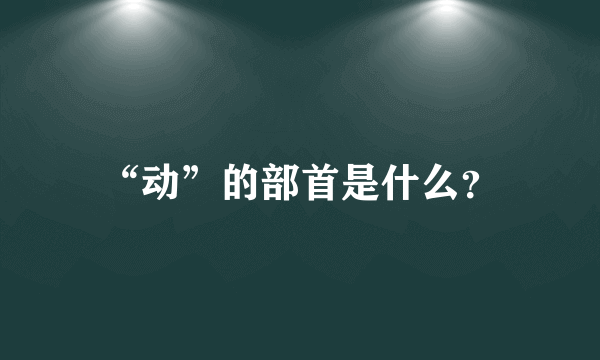 “动”的部首是什么?